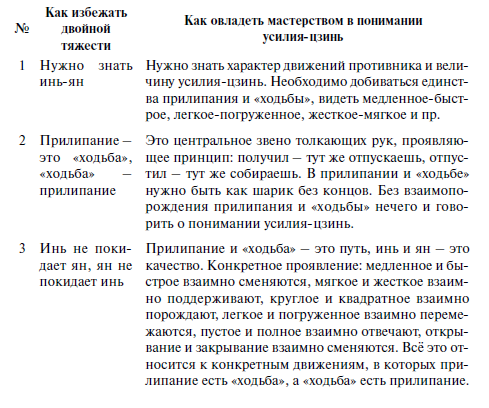 | № | Как избежать двойной тяжести | Как овладеть мастерством в понимании усилия-цзинь |
|---|---|---|
| 1 | Нужно знать инь-ян | Нужно знать характер движений противника и величину усилия-цзинь. Необходимо добиваться единства прилипания и «ходьбы», видеть медленное-быстрое, легкое-погруженное, жесткое-мягкое и пр. |
| 2 | Прилипание – это «ходьба», «ходьба» – прилипание | Это центральное звено толкающих рук, проявляющее принцип: получил – тут же отпускаешь, отпустил – тут же собираешь. В прилипании и «ходьбе» нужно быть как шарик без концов. Без взаимопорождения прилипания и «ходьбы» нечего и говорить о понимании усилия-цзинь. |
| 3 | Инь не покидает ян, ян не покидает инь | Прилипание и «ходьба» – это путь, инь и ян – это качество. Конкретное проявление: медленное и быстрое взаимно сменяются, мягкое и жесткое взаимно поддерживают, круглое и квадратное взаимно порождают, легкое и погруженное взаимно перемежаются, пустое и полное взаимно отвечают, открывание и закрывание взаимно сменяются. Всё это относится к конкретным движениям, в которых прилипание есть «ходьба», а «ходьба» есть прилипание. |